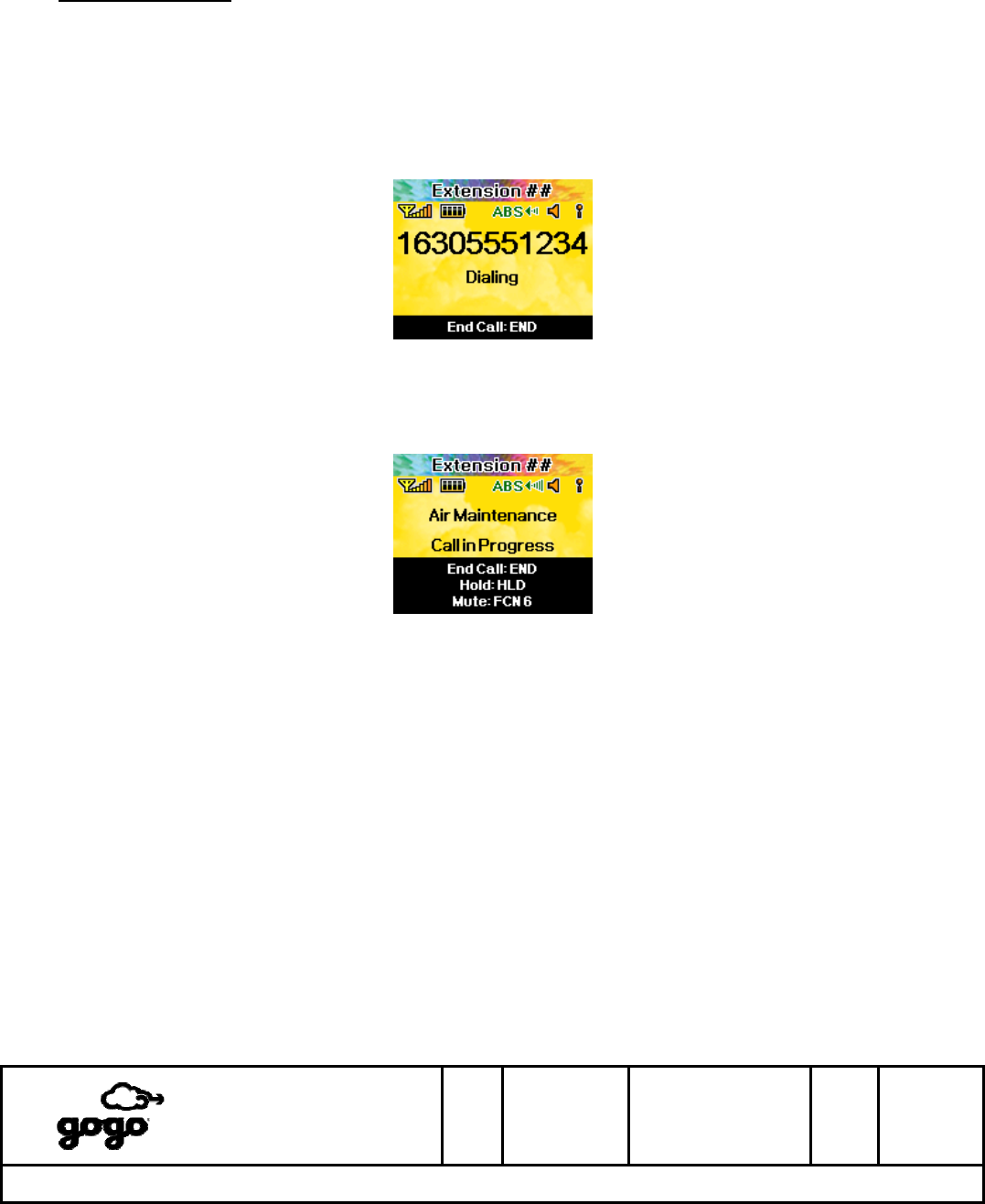 Extension ##
ABS
16305551234
Dialing
End Call: END

Extension ##
ABS
Air Maintenance
Call in Progress
End Call: END
Hold: HLD
Mute: FCN 6

gogo